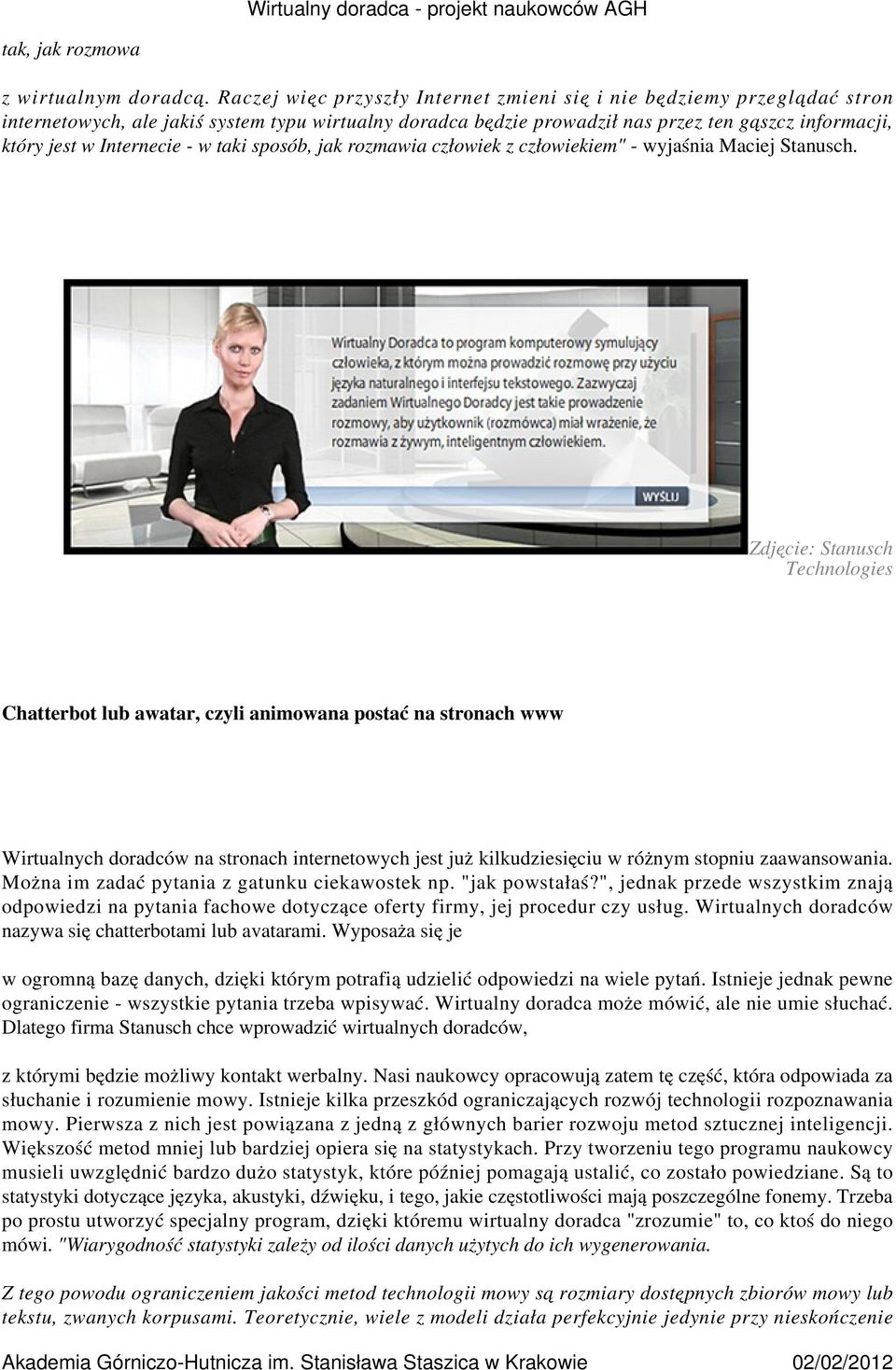 Wirtualny doradca - projekt naukowców AGH

tak, jak rozmowa

z wirtualnym doradcą. Raczej więc przyszły Internet zmieni się i nie będziemy przeglądać stron internetowych, ale jakiś system typu wirtualny doradca będzie prowadził nas przez ten gąszcz informacji, który jest w Internecie - w taki sposób, jak rozmawia człowiek z człowiekiem" - wyjaśnia Maciej Stanusch.

Wirtualny Doradca to program komputerowy symulujący człowieka, z którym można prowadzić rozmowę przy użyciu języka naturalnego i interfejsu tekstowego. Zazwyczaj zadaniem Wirtualnego Doradcy jest takie prowadzenie rozmowy, aby użytkownik (rozmówca) miał wrażenie, że rozmawia z żywym, inteligentnym człowiekiem.

WYŚLIJ

Zdjęcie: Stanusch Technologies

Chatterbot lub awatar, czyli animowana postać na stronach www

Wirtualnych doradców na stronach internetowych jest już kilkudziesięciu w różnym stopniu zaawansowania. Można im zadać pytania z gatunku ciekawostek np. "jak powstałaś?", jednak przede wszystkim znają odpowiedzi na pytania fachowe dotyczące oferty firmy, jej procedur czy usług. Wirtualnych doradców nazywa się chatterbotami lub avatarami. Wyposaża się je

w ogromną bazę danych, dzięki którym potrafią udzielić odpowiedzi na wiele pytań. Istnieje jednak pewne ograniczenie - wszystkie pytania trzeba wpisywać. Wirtualny doradca może mówić, ale nie umie słuchać. Dlatego firma Stanusch chce wprowadzić wirtualnych doradców,

z którymi będzie możliwy kontakt werbalny. Nasi naukowcy opracowują zatem tę część, która odpowiada za słuchanie i rozumienie mowy. Istnieje kilka przeszkód ograniczających rozwój technologii rozpoznawania mowy. Pierwsza z nich jest powiązana z jedną z głównych barier rozwoju metod sztucznej inteligencji. Większość metod mniej lub bardziej opiera się na statystykach. Przy tworzeniu tego programu naukowcy musieli uwzględnić bardzo dużo statystyk, które później pomagają ustalić, co zostało powiedziane. Są to statystyki dotyczące języka, akustyki, dźwięku, i tego, jakie częstotliwości mają poszczególne fonemy. Trzeba po prostu utworzyć specjalny program, dzięki któremu wirtualny doradca "zrozumie" to, co ktoś do niego mówi. "Wiarygodność statystyki zależy od ilości danych użytych do ich wygenerowania.

Z tego powodu ograniczeniem jakości metod technologii mowy są rozmiary dostępnych zbiorów mowy lub tekstu, zwanych korpusami. Teoretycznie, wiele z modeli działa perfekcyjnie jedynie przy nieskończenie

Akademia Górniczo-Hutnicza im. Stanisława Staszica w Krakowie 02/02/2012